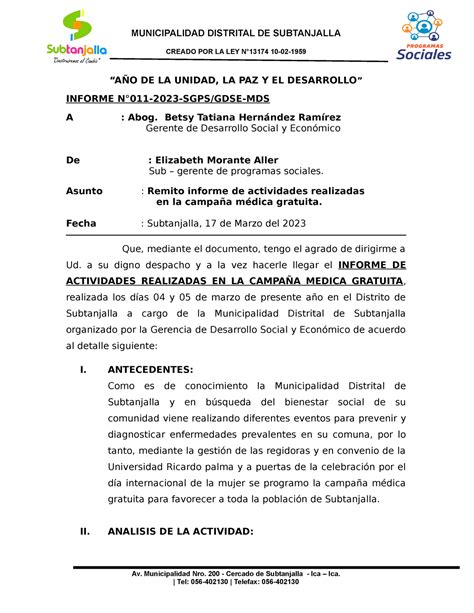 Subtanjalla
"Construimos el Cambio"

MUNICIPALIDAD DISTRITAL DE SUBTANJALLA

CREADO POR LA LEY N°13174 10-02-1959

PROGRAMAS
Sociales

"AÑO DE LA UNIDAD, LA PAZ Y EL DESARROLLO"

INFORME N°011-2023-SGPS/GDSE-MDS

A : Abog. Betsy Tatiana Hernández Ramírez
Gerente de Desarrollo Social y Económico

De : Elizabeth Morante Aller
Sub – gerente de programas sociales.

Asunto : Remito informe de actividades realizadas en la campaña médica gratuita.

Fecha : Subtanjalla, 17 de Marzo del 2023

Que, mediante el documento, tengo el agrado de dirigirme a Ud. a su digno despacho y a la vez hacerle llegar el INFORME DE ACTIVIDADES REALIZADAS EN LA CAMPAÑA MEDICA GRATUITA, realizada los días 04 y 05 de marzo de presente año en el Distrito de Subtanjalla a cargo de la Municipalidad Distrital de Subtanjalla organizado por la Gerencia de Desarrollo Social y Económico de acuerdo al detalle siguiente:

I. ANTECEDENTES:
Como es de conocimiento la Municipalidad Distrital de Subtanjalla y en búsqueda del bienestar social de su comunidad viene realizando diferentes eventos para prevenir y diagnosticar enfermedades prevalentes en su comuna, por lo tanto, mediante la gestión de las regidoras y en convenio de la Universidad Ricardo palma y a puertas de la celebración por el día internacional de la mujer se programo la campaña médica gratuita para favorecer a toda la población de Subtanjalla.

II. ANALISIS DE LA ACTIVIDAD:

Av. Municipalidad Nro. 200 - Cercado de Subtanjalla - Ica – Ica.
| Tel: 056-402130 | Telefax: 056-402130